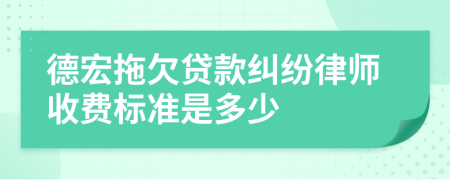 德宏拖欠贷款纠纷律师收费标准是多少